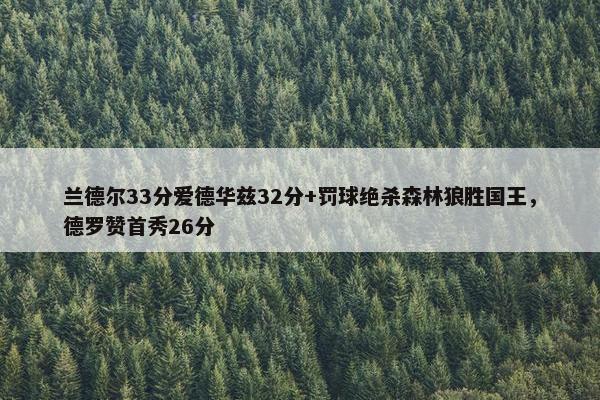 兰德尔33分爱德华兹32分+罚球绝杀森林狼胜国王，德罗赞首秀26分